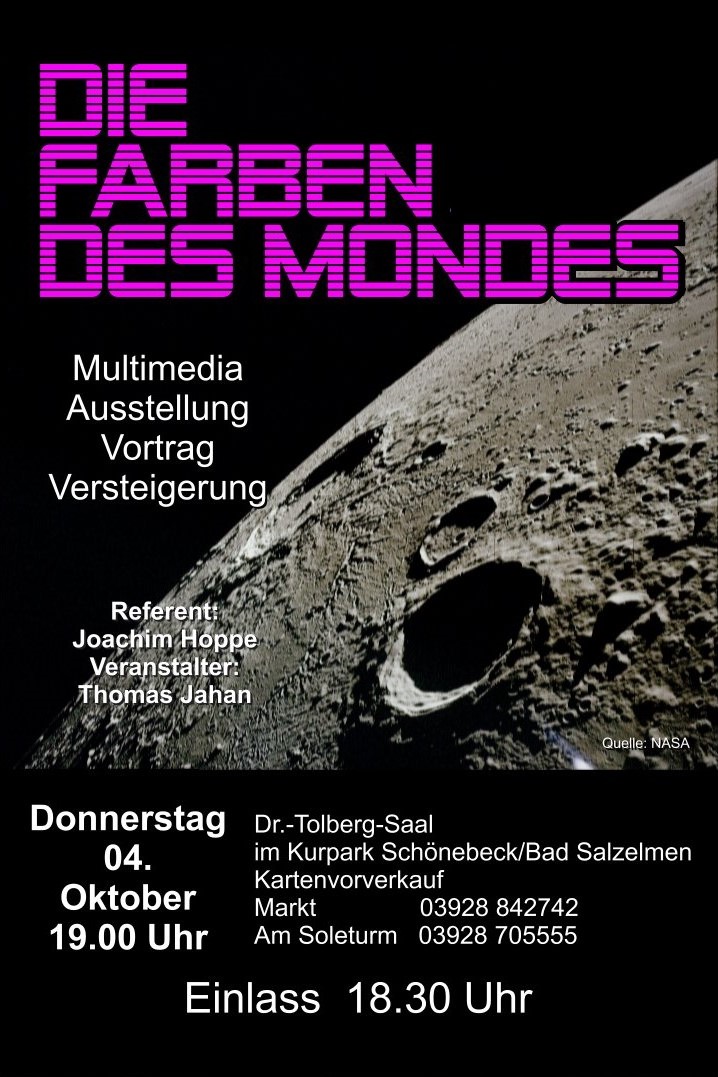 DIE FARBEN DES MONDES

Multimedia
Ausstellung
Vortrag
Versteigerung

Referent:
Joachim Hoppe
Veranstalter:
Thomas Jahan

Quelle: NASA

Donnerstag
04.
Oktober
19.00 Uhr

Dr.-Tolberg-Saal
im Kurpark Schönebeck/Bad Salzelmen
Kartenvorverkauf
Markt 03928 842742
Am Soleturm 03928 705555

Einlass 18.30 Uhr